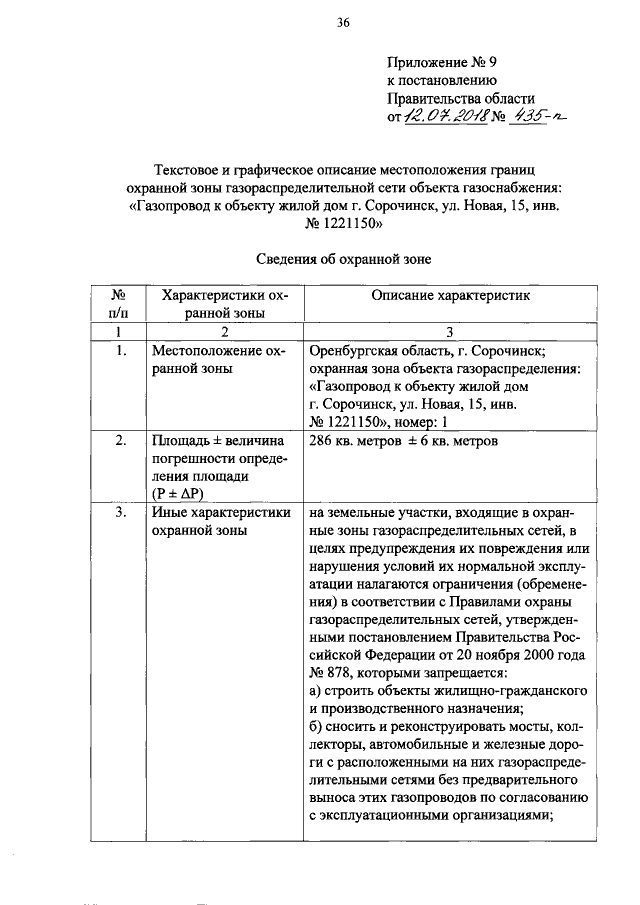 36

Приложение № 9
к постановлению
Правительства области
от 12.07.2018 № 435-п

Текстовое и графическое описание местоположения границ охранной зоны газораспределительной сети объекта газоснабжения: «Газопровод к объекту жилой дом г. Сорочинск, ул. Новая, 15, инв. № 1221150»

Сведения об охранной зоне

| № п/п | Характеристики охранной зоны | Описание характеристик |
|---|---|---|
| 1 | 2 | 3 |
| 1. | Местоположение охранной зоны | Оренбургская область, г. Сорочинск; охранная зона объекта газораспределения: «Газопровод к объекту жилой дом г. Сорочинск, ул. Новая, 15, инв. № 1221150», номер: 1 |
| 2. | Площадь ± величина погрешности определения площади (P ± ΔP) | 286 кв. метров ± 6 кв. метров |
| 3. | Иные характеристики охранной зоны | на земельные участки, входящие в охранные зоны газораспределительных сетей, в целях предупреждения их повреждения или нарушения условий их нормальной эксплуатации налагаются ограничения (обременения) в соответствии с Правилами охраны газораспределительных сетей, утвержденными постановлением Правительства Российской Федерации от 20 ноября 2000 года № 878, которыми запрещается: а) строить объекты жилищно-гражданского и производственного назначения; б) сносить и реконструировать мосты, коллекторы, автомобильные и железные дороги с расположенными на них газораспределительными сетями без предварительного выноса этих газопроводов по согласованию с эксплуатационными организациями; |